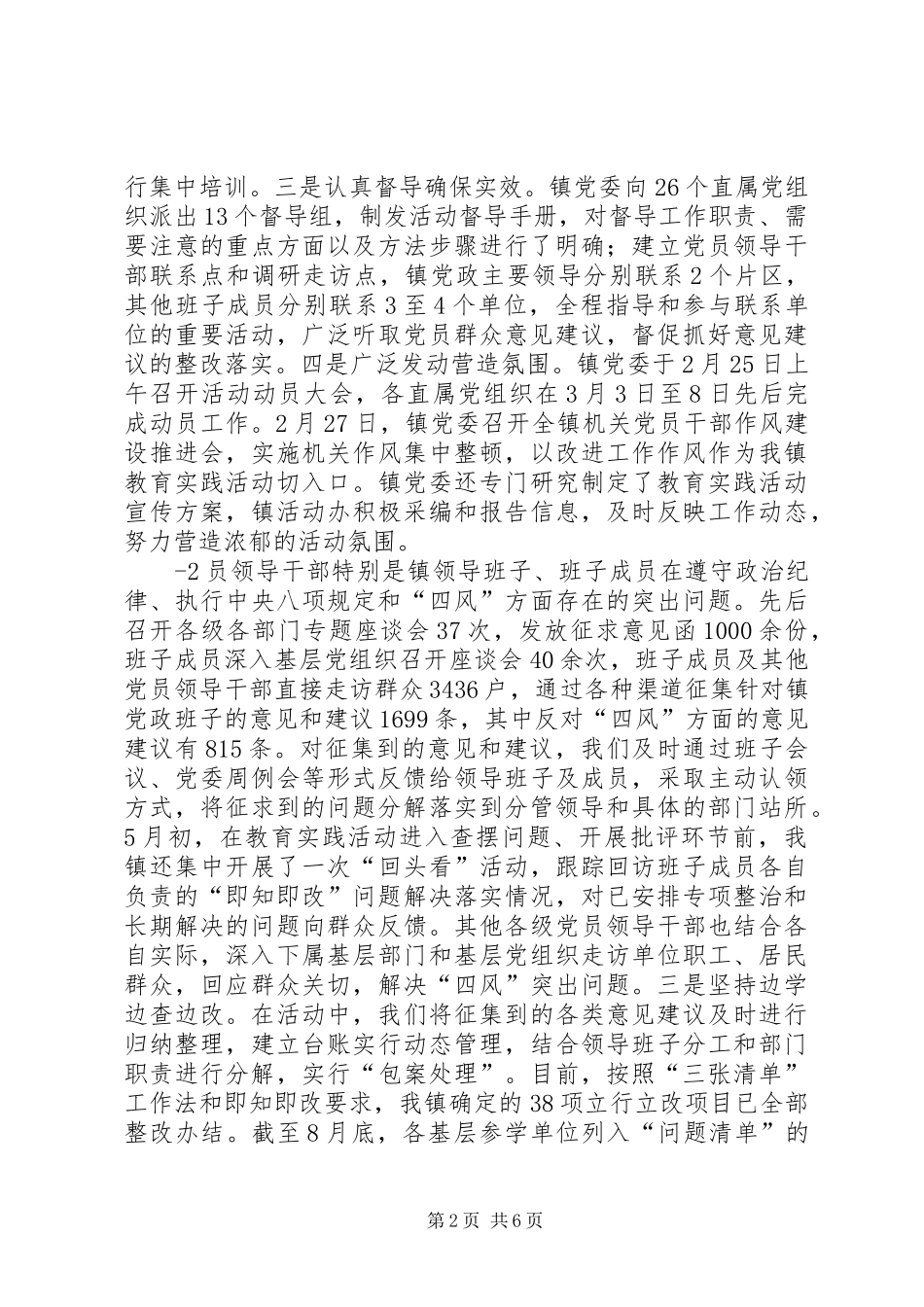 行集中培训。三是认真督导确保实效。镇党委向26个直属党组织派出13个督导组，制发活动督导手册，对督导工作职责、需要注意的重点方面以及方法步骤进行了明确；建立党员领导干部联系点和调研走访点，镇党政主要领导分别联系2个片区，其他班子成员分别联系3至4个单位，全程指导和参与联系单位的重要活动，广泛听取党员群众意见建议，督促抓好意见建议的整改落实。四是广泛发动营造氛围。镇党委于2月25日上午召开活动动员大会，各直属党组织在3月3日至8日先后完成动员工作。2月27日，镇党委召开全镇机关党员干部作风建设推进会，实施机关作风集中整顿，以改进工作作风作为我镇教育实践活动切入口。镇党委还专门研究制定了教育实践活动宣传方案，镇活动办积极采编和报告信息，及时反映工作动态，努力营造浓郁的活动氛围。

-2员领导干部特别是镇领导班子、班子成员在遵守政治纪律、执行中央八项规定和“四风”方面存在的突出问题。先后召开各级各部门专题座谈会37次，发放征求意见函1000余份，班子成员深入基层党组织召开座谈会40余次，班子成员及其他党员领导干部直接走访群众3436户，通过各种渠道征集针对镇党政班子的意见和建议1699条，其中反对“四风”方面的意见建议有815条。对征集到的意见和建议，我们及时通过班子会议、党委周例会等形式反馈给领导班子及成员，采取主动认领方式，将征求到的问题分解落实到分管领导和具体的部门站所。5月初，在教育实践活动进入查摆问题、开展批评环节前，我镇还集中开展了一次“回头看”活动，跟踪回访班子成员各自负责的“即知即改”问题解决落实情况，对已安排专项整治和长期解决的问题向群众反馈。其他各级党员领导干部也结合各自实际，深入下属基层部门和基层党组织走访单位职工、居民群众，回应群众关切，解决“四风”突出问题。三是坚持边学边查边改。在活动中，我们将征集到的各类意见建议及时进行归纳整理，建立台账实行动态管理，结合领导班子分工和部门职责进行分解，实行“包案处理”。目前，按照“三张清单”工作法和即知即改要求，我镇确定的38项立行立改项目已全部整改办结。截至8月底，各基层参学单位列入“问题清单”的

第2页 共6页